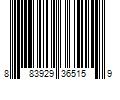 8 83929 36515 9